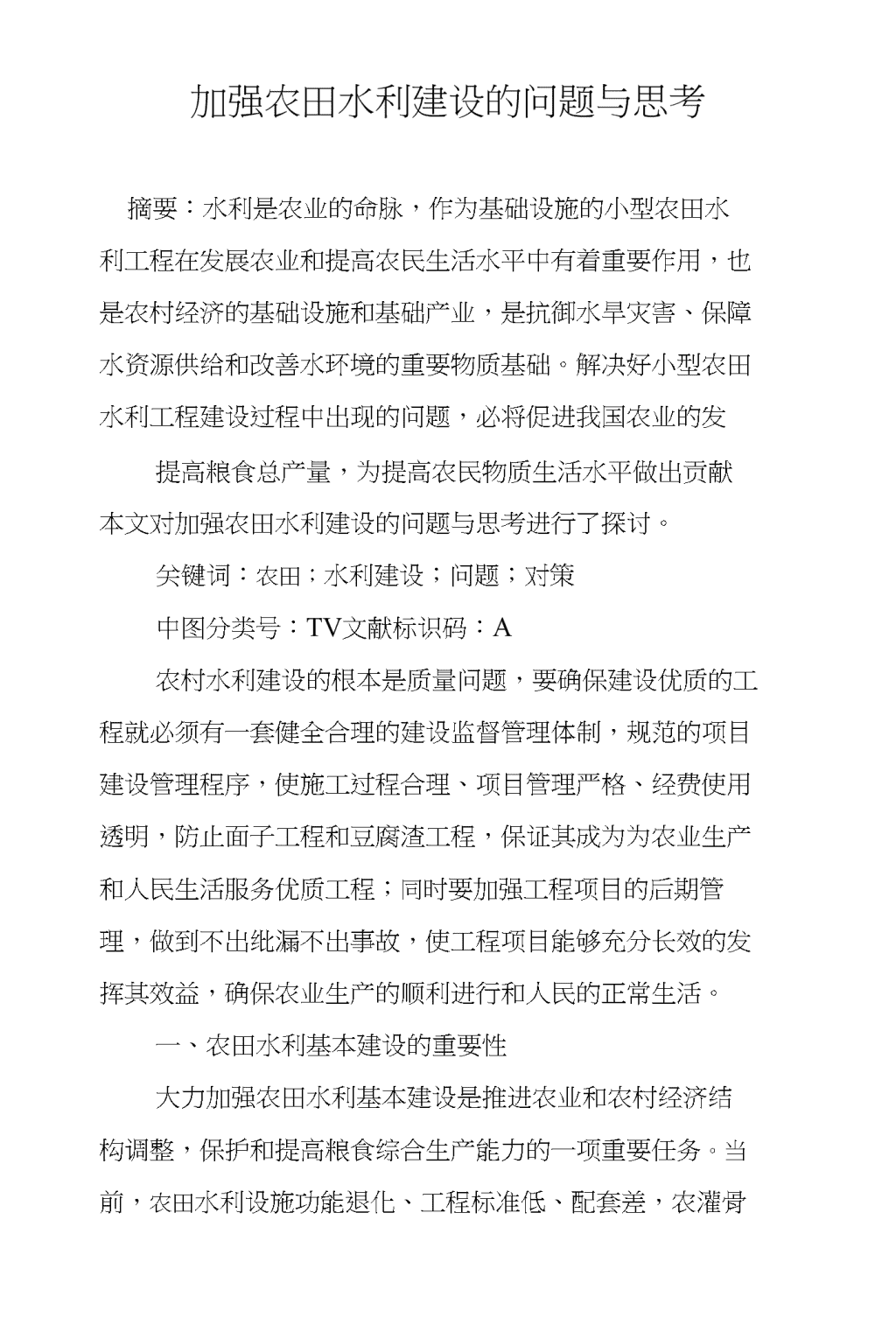 加强农田水利建设的问题与思考

摘要：水利是农业的命脉，作为基础设施的小型农田水利工程在发展农业和提高农民生活水平中有着重要作用，也是农村经济的基础设施和基础产业，是抗御水旱灾害、保障水资源供给和改善水环境的重要物质基础。解决好小型农田水利工程建设过程中出现的问题，必将促进我国农业的发

提高粮食总产量，为提高农民物质生活水平做出贡献本文对加强农田水利建设的问题与思考进行了探讨。

关键词：农田；水利建设；问题；对策

中图分类号：TV文献标识码：A

农村水利建设的根本是质量问题，要确保建设优质的工程就必须有一套健全合理的建设监督管理体制，规范的项目建设管理程序，使施工过程合理、项目管理严格、经费使用透明，防止面子工程和豆腐渣工程，保证其成为为农业生产和人民生活服务优质工程；同时要加强工程项目的后期管理，做到不出纰漏不出事故，使工程项目能够充分长效的发挥其效益，确保农业生产的顺利进行和人民的正常生活。

一、农田水利基本建设的重要性

大力加强农田水利基本建设是推进农业和农村经济结构调整，保护和提高粮食综合生产能力的一项重要任务。当前，农田水利设施功能退化、工程标准低、配套差，农灌骨